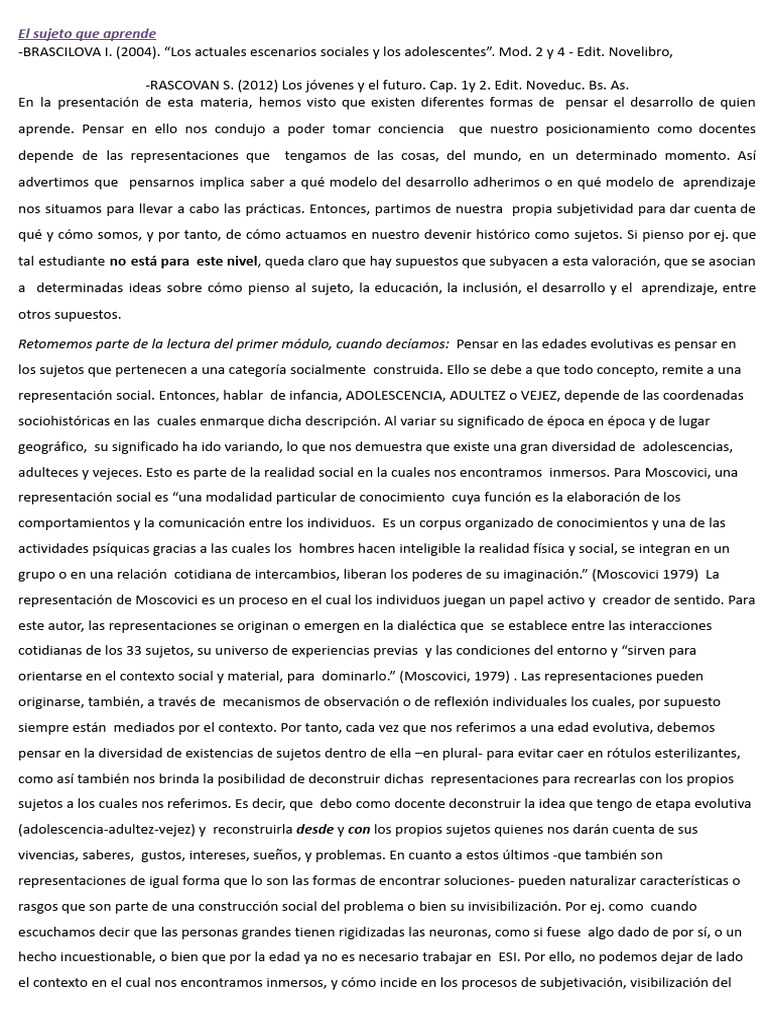 El sujeto que aprende
-BRASCILOVA I. (2004). “Los actuales escenarios sociales y los adolescentes”. Mod. 2 y 4 - Edit. Novelibro,

-RASCOVAN S. (2012) Los jóvenes y el futuro. Cap. 1y 2. Edit. Noveduc. Bs. As.

En la presentación de esta materia, hemos visto que existen diferentes formas de pensar el desarrollo de quien aprende. Pensar en ello nos condujo a poder tomar conciencia que nuestro posicionamiento como docentes depende de las representaciones que tengamos de las cosas, del mundo, en un determinado momento. Así advertimos que pensarnos implica saber a qué modelo del desarrollo adherimos o en qué modelo de aprendizaje nos situamos para llevar a cabo las prácticas. Entonces, partimos de nuestra propia subjetividad para dar cuenta de qué y cómo somos, y por tanto, de cómo actuamos en nuestro devenir histórico como sujetos. Si pienso por ej. que tal estudiante no está para este nivel, queda claro que hay supuestos que subyacen a esta valoración, que se asocian a determinadas ideas sobre cómo pienso al sujeto, la educación, la inclusión, el desarrollo y el aprendizaje, entre otros supuestos.

Retomemos parte de la lectura del primer módulo, cuando decíamos: Pensar en las edades evolutivas es pensar en los sujetos que pertenecen a una categoría socialmente construida. Ello se debe a que todo concepto, remite a una representación social. Entonces, hablar de infancia, ADOLESCENCIA, ADULTEZ o VEJEZ, depende de las coordenadas sociohistóricas en las cuales enmarque dicha descripción. Al variar su significado de época en época y de lugar geográfico, su significado ha ido variando, lo que nos demuestra que existe una gran diversidad de adolescencias, adulteces y vejeces. Esto es parte de la realidad social en la cuales nos encontramos inmersos. Para Moscovici, una representación social es “una modalidad particular de conocimiento cuya función es la elaboración de los comportamientos y la comunicación entre los individuos. Es un corpus organizado de conocimientos y una de las actividades psíquicas gracias a las cuales los hombres hacen inteligible la realidad física y social, se integran en un grupo o en una relación cotidiana de intercambios, liberan los poderes de su imaginación.” (Moscovici 1979) La representación de Moscovici es un proceso en el cual los individuos juegan un papel activo y creador de sentido. Para este autor, las representaciones se originan o emergen en la dialéctica que se establece entre las interacciones cotidianas de los 33 sujetos, su universo de experiencias previas y las condiciones del entorno y “sirven para orientarse en el contexto social y material, para dominarlo.” (Moscovici, 1979) . Las representaciones pueden originarse, también, a través de mecanismos de observación o de reflexión individuales los cuales, por supuesto siempre están mediados por el contexto. Por tanto, cada vez que nos referimos a una edad evolutiva, debemos pensar en la diversidad de existencias de sujetos dentro de ella –en plural- para evitar caer en rótulos esterilizantes, como así también nos brinda la posibilidad de deconstruir dichas representaciones para recrearlas con los propios sujetos a los cuales nos referimos. Es decir, que debo como docente deconstruir la idea que tengo de etapa evolutiva (adolescencia-adultez-vejez) y reconstruirla desde y con los propios sujetos quienes nos darán cuenta de sus vivencias, saberes, gustos, intereses, sueños, y problemas. En cuanto a estos últimos -que también son representaciones de igual forma que lo son las formas de encontrar soluciones- pueden naturalizar características o rasgos que son parte de una construcción social del problema o bien su invisibilización. Por ej. como cuando escuchamos decir que las personas grandes tienen rigidizadas las neuronas, como si fuese algo dado de por sí, o un hecho incuestionable, o bien que por la edad ya no es necesario trabajar en ESI. Por ello, no podemos dejar de lado el contexto en el cual nos encontramos inmersos, y cómo incide en los procesos de subjetivación, visibilización del